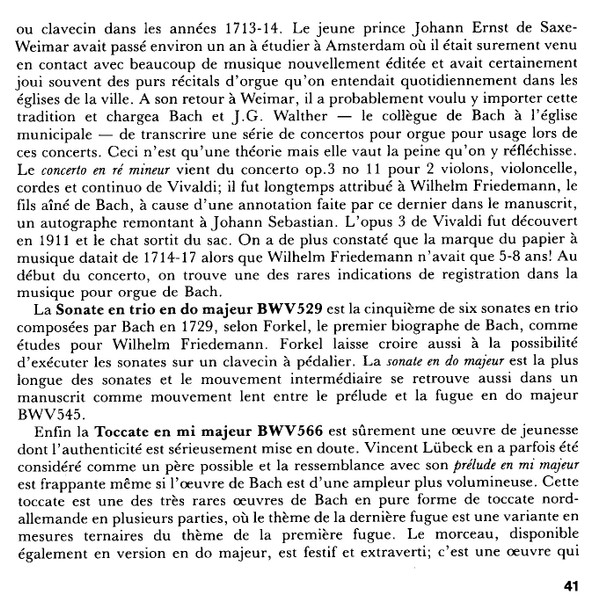 ou clavecin dans les années 1713-14. Le jeune prince Johann Ernst de Saxe-Weimar avait passé environ un an à étudier à Amsterdam où il était surement venu en contact avec beaucoup de musique nouvellement éditée et avait certainement joui souvent des purs récitals d'orgue qu'on entendait quotidiennement dans les églises de la ville. A son retour à Weimar, il a probablement voulu y importer cette tradition et chargea Bach et J.G. Walther — le collègue de Bach à l'église municipale — de transcrire une série de concertos pour orgue pour usage lors de ces concerts. Ceci n'est qu'une théorie mais elle vaut la peine qu'on y réfléchisse. Le concerto en ré mineur vient du concerto op.3 no 11 pour 2 violons, violoncelle, cordes et continuo de Vivaldi; il fut longtemps attribué à Wilhelm Friedemann, le fils aîné de Bach, à cause d'une annotation faite par ce dernier dans le manuscrit, un autographe remontant à Johann Sebastian. L'opus 3 de Vivaldi fut découvert en 1911 et le chat sortit du sac. On a de plus constaté que la marque du papier à musique datait de 1714-17 alors que Wilhelm Friedemann n'avait que 5-8 ans! Au début du concerto, on trouve une des rares indications de registration dans la musique pour orgue de Bach.

La Sonate en trio en do majeur BWV529 est la cinquième de six sonates en trio composées par Bach en 1729, selon Forkel, le premier biographe de Bach, comme études pour Wilhelm Friedemann. Forkel laisse croire aussi à la possibilité d'exécuter les sonates sur un clavecin à pédalier. La sonate en do majeur est la plus longue des sonates et le mouvement intermédiaire se retrouve aussi dans un manuscrit comme mouvement lent entre le prélude et la fugue en do majeur BWV545.

Enfin la Toccate en mi majeur BWV566 est sûrement une œuvre de jeunesse dont l'authenticité est sérieusement mise en doute. Vincent Lübeck en a parfois été considéré comme un père possible et la ressemblance avec son prélude en mi majeur est frappante même si l'œuvre de Bach est d'une ampleur plus volumineuse. Cette toccate est une des très rares œuvres de Bach en pure forme de toccate nord-allemande en plusieurs parties, où le thème de la dernière fugue est une variante en mesures ternaires du thème de la première fugue. Le morceau, disponible également en version en do majeur, est festif et extraverti; c'est une œuvre qui

41